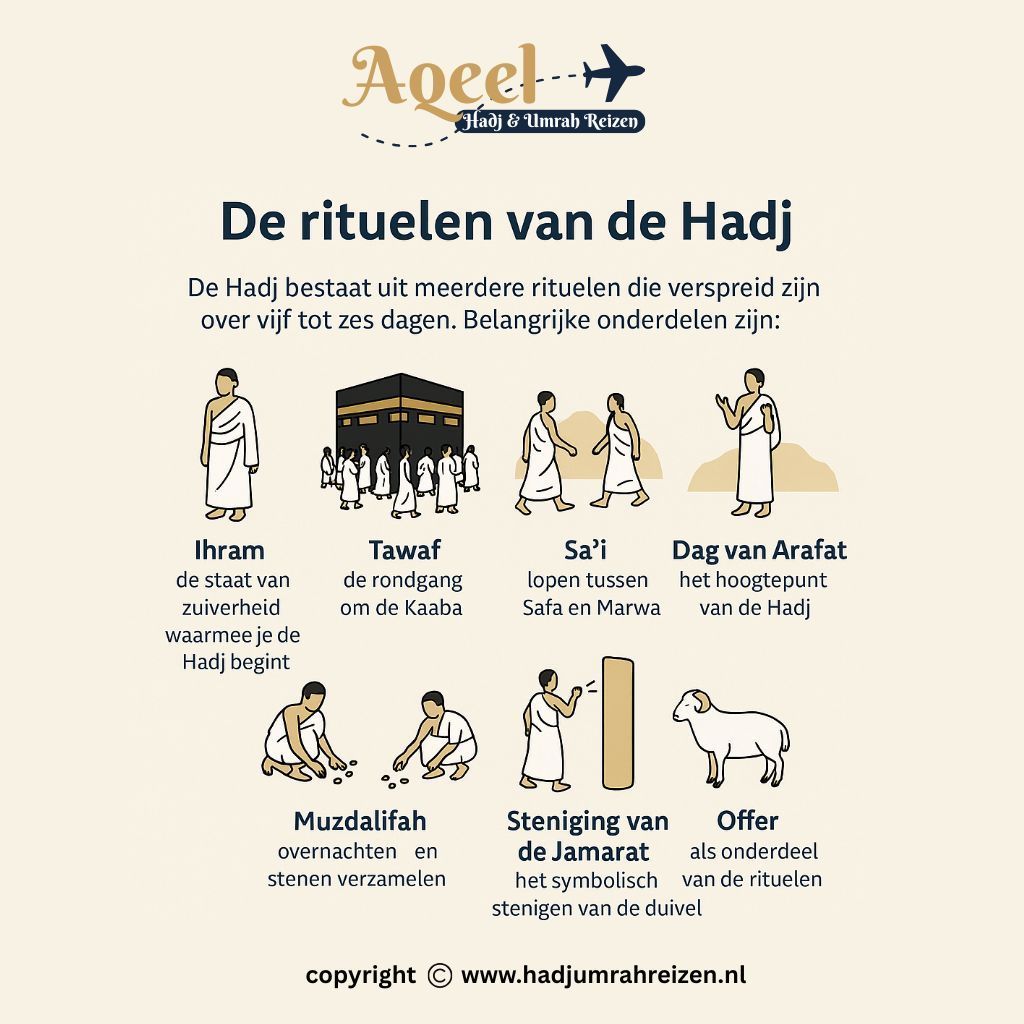 Aqeel
Hadj & Umrah Reizen

De rituelen van de Hadj

De Hadj bestaat uit meerdere rituelen die verspreid zijn over vijf tot zes dagen. Belangrijke onderdelen zijn:

Ihram
de staat van zuiverheid waarmee je de Hadj begint

Tawaf
de rondgang om de Kaaba

Sa'i
lopen tussen Safa en Marwa

Dag van Arafat
het hoogtepunt van de Hadj

Muzdalifah
overnachten en stenen verzamelen

Steniging van de Jamarat
het symbolisch stenigen van de duivel

Offer
als onderdeel van de rituelen

copyright © www.hadjumrahreizen.nl